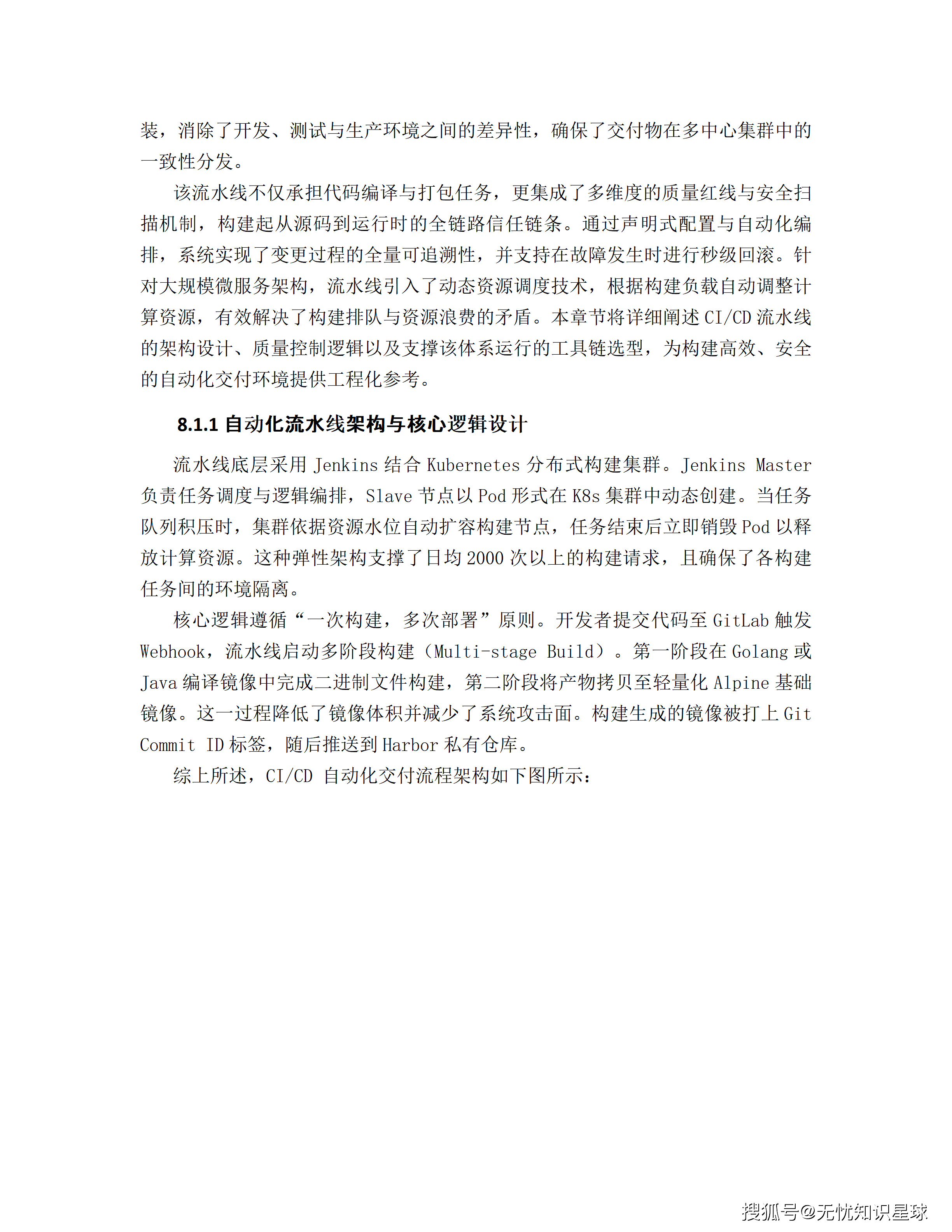 装，消除了开发、测试与生产环境之间的差异性，确保了交付物在多中心集群中的一致性分发。

该流水线不仅承担代码编译与打包任务，更集成了多维度的质量红线与安全扫描机制，构建起从源码到运行时的全链路信任链条。通过声明式配置与自动化编排，系统实现了变更过程的全量可追溯性，并支持在故障发生时进行秒级回滚。针对大规模微服务架构，流水线引入了动态资源调度技术，根据构建负载自动调整计算资源，有效解决了构建排队与资源浪费的矛盾。本章节将详细阐述 CI/CD 流水线的架构设计、质量控制逻辑以及支撑该体系运行的工具链选型，为构建高效、安全的自动化交付环境提供工程化参考。

8.1.1 自动化流水线架构与核心逻辑设计

流水线底层采用 Jenkins 结合 Kubernetes 分布式构建集群。Jenkins Master 负责任务调度与逻辑编排，Slave 节点以 Pod 形式在 K8s 集群中动态创建。当任务队列积压时，集群依据资源水位自动扩容构建节点，任务结束后立即销毁 Pod 以释放计算资源。这种弹性架构支撑了日均 2000 次以上的构建请求，且确保了各构建任务间的环境隔离。

核心逻辑遵循“一次构建，多次部署”原则。开发者提交代码至 GitLab 触发 Webhook，流水线启动多阶段构建（Multi-stage Build）。第一阶段在 Golang 或 Java 编译镜像中完成二进制文件构建，第二阶段将产物拷贝至轻量化 Alpine 基础镜像。这一过程降低了镜像体积并减少了系统攻击面。构建生成的镜像被打上 Git Commit ID 标签，随后推送到 Harbor 私有仓库。

综上所述，CI/CD 自动化交付流程架构如下图所示：

搜狐号@无忧知识星球